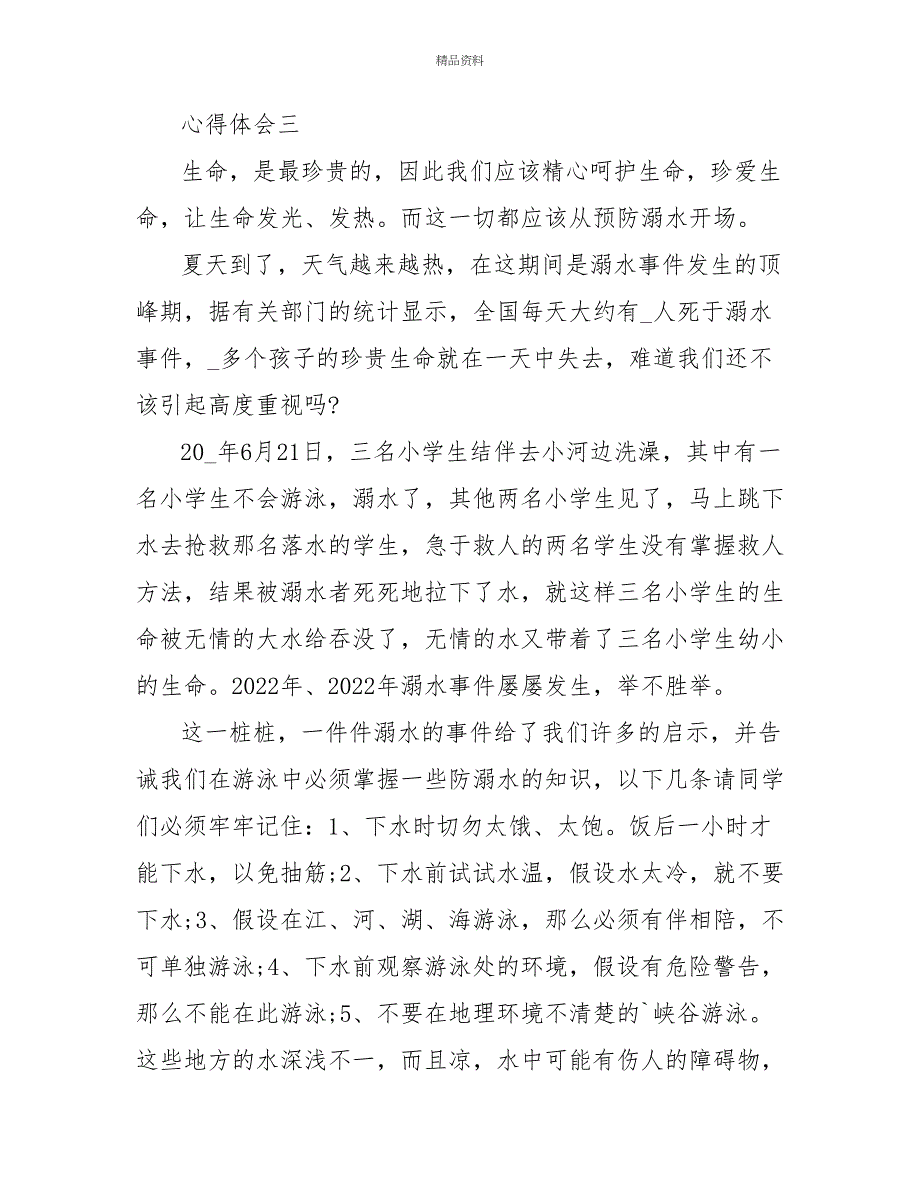 精品资料

心得体会三

生命，是最珍贵的，因此我们应该精心呵护生命，珍爱生命，让生命发光、发热。而这一切都应该从预防溺水开场。

夏天到了，天气越来越热，在这期间是溺水事件发生的顶峰期，据有关部门的统计显示，全国每天大约有_人死于溺水事件，_多个孩子的珍贵生命就在一天中失去，难道我们还不该引起高度重视吗?

20_年6月21日，三名小学生结伴去小河边洗澡，其中有一名小学生不会游泳，溺水了，其他两名小学生见了，马上跳下水去抢救那名落水的学生，急于救人的两名学生没有掌握救人方法，结果被溺水者死死地拉下了水，就这样三名小学生的生命被无情的大水给吞没了，无情的水又带着了三名小学生幼小的生命。2022年、2022年溺水事件屡屡发生，举不胜举。

这一桩桩，一件件溺水的事件给了我们许多的启示，并告诫我们在游泳中必须掌握一些防溺水的知识，以下几条请同学们必须牢牢记住：1、下水时切勿太饿、太饱。饭后一小时才能下水，以免抽筋;2、下水前试试水温，假设水太冷，就不要下水;3、假设在江、河、湖、海游泳，那么必须有伴相陪，不可单独游泳;4、下水前观察游泳处的环境，假设有危险警告，那么不能在此游泳;5、不要在地理环境不清楚的`峡谷游泳。这些地方的水深浅不一，而且凉，水中可能有伤人的障碍物，